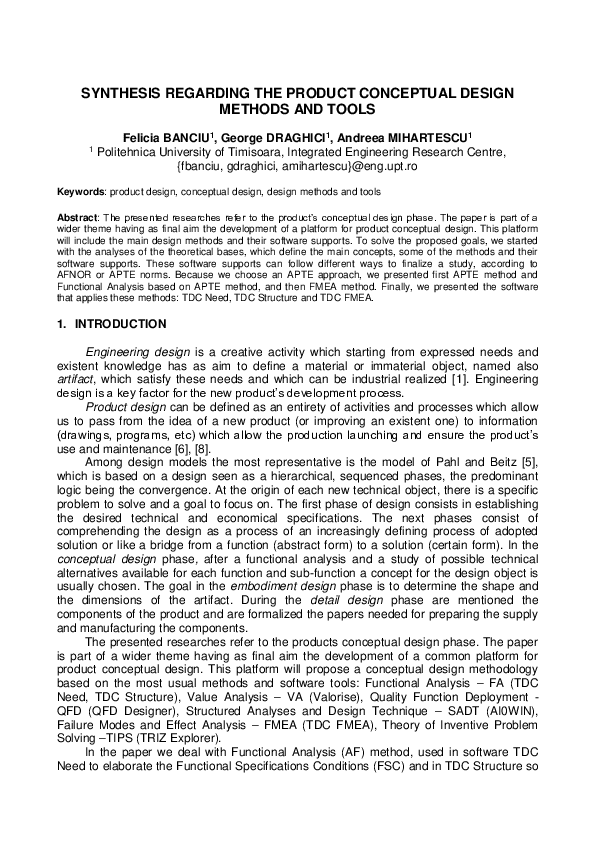 SYNTHESIS REGARDING THE PRODUCT CONCEPTUAL DESIGN METHODS AND TOOLS

Felicia BANCIU$^1$, George DRAGHICI$^1$, Andreea MIHARTESCU$^1$
$^1$ Politehnica University of Timisoara, Integrated Engineering Research Centre, {fbanciu, gdraghici, amihartescu}@eng.upt.ro

Keywords: product design, conceptual design, design methods and tools

Abstract: The presented researches refer to the product's conceptual design phase. The paper is part of a wider theme having as final aim the development of a platform for product conceptual design. This platform will include the main design methods and their software supports. To solve the proposed goals, we started with the analyses of the theoretical bases, which define the main concepts, some of the methods and their software supports. These software supports can follow different ways to finalize a study, according to AFNOR or APTE norms. Because we choose an APTE approach, we presented first APTE method and Functional Analysis based on APTE method, and then FMEA method. Finally, we presented the software that applies these methods: TDC Need, TDC Structure and TDC FMEA.

1. INTRODUCTION

Engineering design is a creative activity which starting from expressed needs and existent knowledge has as aim to define a material or immaterial object, named also artifact, which satisfy these needs and which can be industrial realized [1]. Engineering design is a key factor for the new product's development process.

Product design can be defined as an entirety of activities and processes which allow us to pass from the idea of a new product (or improving an existent one) to information (drawings, programs, etc) which allow the production launching and ensure the product's use and maintenance [6], [8].

Among design models the most representative is the model of Pahl and Beitz [5], which is based on a design seen as a hierarchical, sequenced phases, the predominant logic being the convergence. At the origin of each new technical object, there is a specific problem to solve and a goal to focus on. The first phase of design consists in establishing the desired technical and economical specifications. The next phases consist of comprehending the design as a process of an increasingly defining process of adopted solution or like a bridge from a function (abstract form) to a solution (certain form). In the conceptual design phase, after a functional analysis and a study of possible technical alternatives available for each function and sub-function a concept for the design object is usually chosen. The goal in the embodiment design phase is to determine the shape and the dimensions of the artifact. During the detail design phase are mentioned the components of the product and are formalized the papers needed for preparing the supply and manufacturing the components.

The presented researches refer to the products conceptual design phase. The paper is part of a wider theme having as final aim the development of a common platform for product conceptual design. This platform will propose a conceptual design methodology based on the most usual methods and software tools: Functional Analysis – FA (TDC Need, TDC Structure), Value Analysis – VA (Valorise), Quality Function Deployment - QFD (QFD Designer), Structured Analyses and Design Technique – SADT (AI0WIN), Failure Modes and Effect Analysis – FMEA (TDC FMEA), Theory of Inventive Problem Solving –TIPS (TRIZ Explorer).

In the paper we deal with Functional Analysis (AF) method, used in software TDC Need to elaborate the Functional Specifications Conditions (FSC) and in TDC Structure so